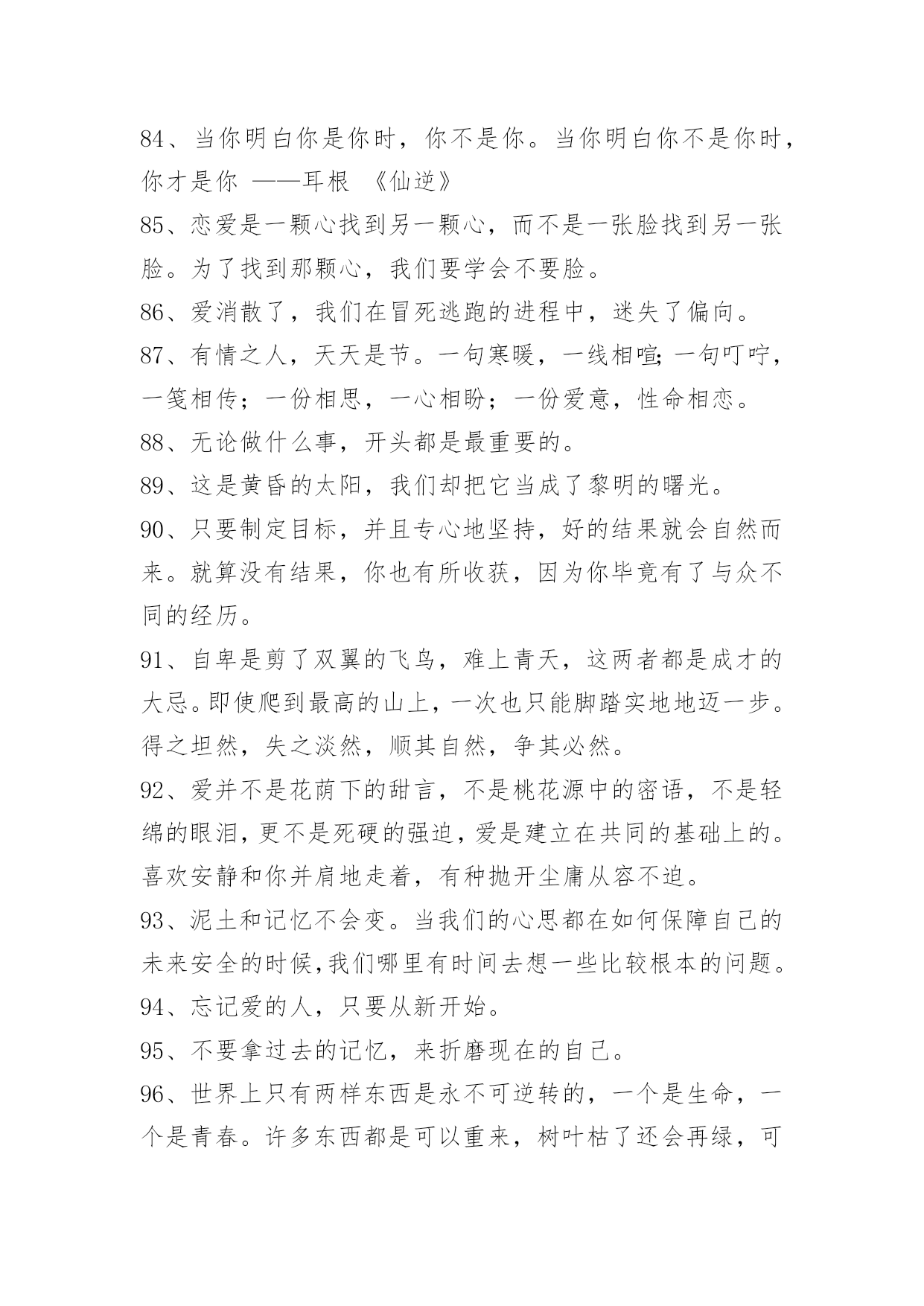 84、当你明白你是你时，你不是你。当你明白你不是你时，你才是你 ——耳根 《仙逆》

85、恋爱是一颗心找到另一颗心，而不是一张脸找到另一张脸。为了找到那颗心，我们要学会不要脸。

86、爱消散了，我们在冒死逃跑的进程中，迷失了偏向。

87、有情之人，天天是节。一句寒暖，一线相喧;一句叮咛，一笺相传；一份相思，一心相盼；一份爱意，性命相恋。

88、无论做什么事，开头都是最重要的。

89、这是黄昏的太阳，我们却把它当成了黎明的曙光。

90、只要制定目标，并且专心地坚持，好的结果就会自然而来。就算没有结果，你也有所收获，因为你毕竟有了与众不同的经历。

91、自卑是剪了双翼的飞鸟，难上青天，这两者都是成才的大忌。即使爬到最高的山上，一次也只能脚踏实地地迈一步。得之坦然，失之淡然，顺其自然，争其必然。

92、爱并不是花荫下的甜言，不是桃花源中的密语，不是轻绵的眼泪，更不是死硬的强迫，爱是建立在共同的基础上的。喜欢安静和你并肩地走着，有种抛开尘庸从容不迫。

93、泥土和记忆不会变。当我们的心思都在如何保障自己的未来安全的时候,我们哪里有时间去想一些比较根本的问题。

94、忘记爱的人，只要从新开始。

95、不要拿过去的记忆，来折磨现在的自己。

96、世界上只有两样东西是永不可逆转的，一个是生命，一个是青春。许多东西都是可以重来，树叶枯了还会再绿，可